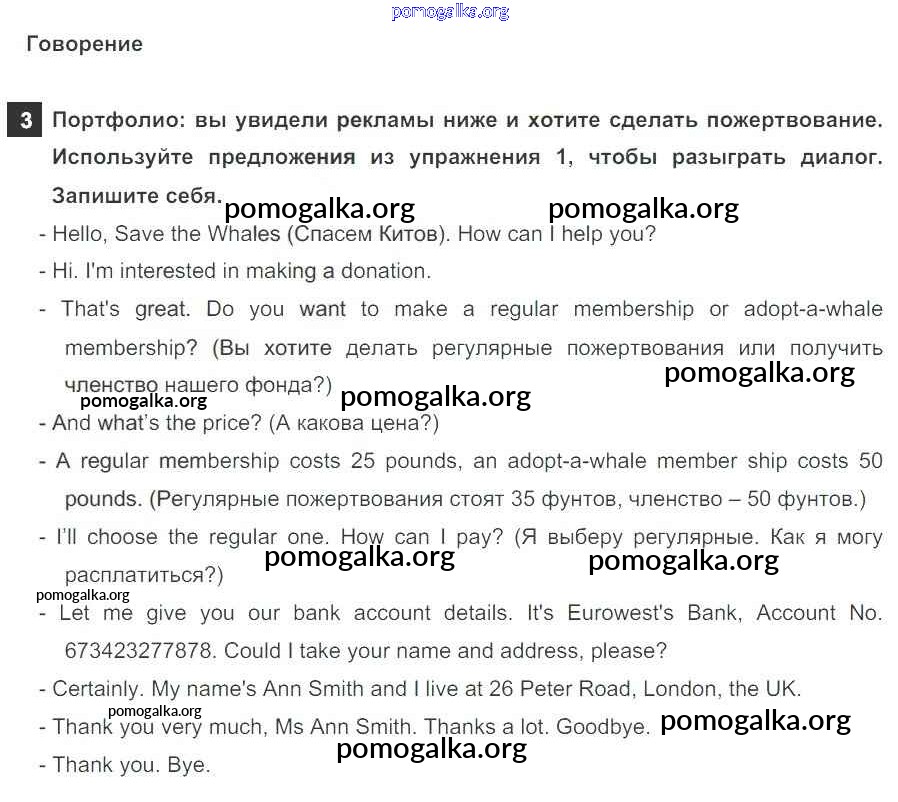 pomogalka.org

Говорение

3 Портфолио: вы увидели рекламы ниже и хотите сделать пожертвование. Используйте предложения из упражнения 1, чтобы разыграть диалог. Запишите себя.

pomogalka.org pomogalka.org

- Hello, Save the Whales (Спасем Китов). How can I help you?

- Hi. I'm interested in making a donation.

- That's great. Do you want to make a regular membership or adopt-a-whale membership? (Вы хотите делать регулярные пожертвования или получить членство нашего фонда?)

pomogalka.org pomogalka.org pomogalka.org

- And what's the price? (А какова цена?)

- A regular membership costs 25 pounds, an adopt-a-whale member ship costs 50 pounds. (Регулярные пожертвования стоят 35 фунтов, членство – 50 фунтов.)

- I'll choose the regular one. How can I pay? (Я выберу регулярные. Как я могу расплатиться?)

pomogalka.org pomogalka.org pomogalka.org

- Let me give you our bank account details. It's Eurowest's Bank, Account No. 673423277878. Could I take your name and address, please?

- Certainly. My name's Ann Smith and I live at 26 Peter Road, London, the UK.

pomogalka.org

- Thank you very much, Ms Ann Smith. Thanks a lot. Goodbye.

pomogalka.org pomogalka.org

- Thank you. Bye.